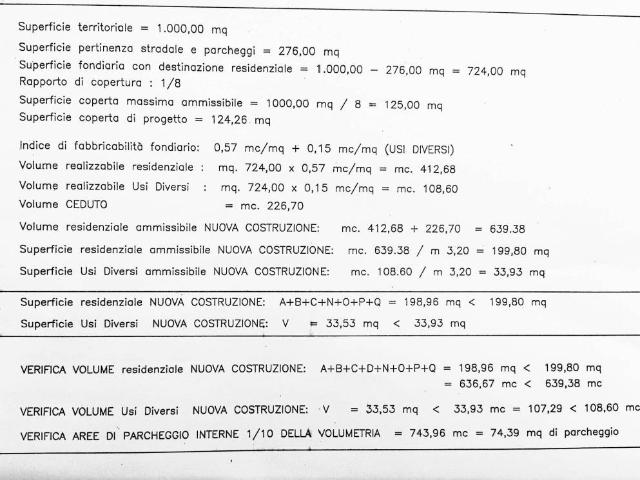 Superficie territoriale = 1.000,00 mq
Superficie pertinenza stradale e parcheggi = 276,00 mq
Superficie fondiaria con destinazione residenziale = 1.000,00 - 276,00 mq = 724,00 mq
Rapporto di copertura : 1/8
Superficie coperta massima ammissibile = 1000,00 mq / 8 = 125,00 mq
Superficie coperta di progetto = 124,26 mq

Indice di fabbricabilità fondiario: 0,57 mc/mq + 0,15 mc/mq (USI DIVERSI)
Volume realizzabile residenziale : mq. 724,00 x 0,57 mc/mq = mc. 412,68
Volume realizzabile Usi Diversi : mq. 724,00 x 0,15 mc/mq = mc. 108,60
Volume CEDUTO = mc. 226,70
Volume residenziale ammissibile NUOVA COSTRUZIONE: mc. 412,68 + 226,70 = 639.38
Superficie residenziale ammissibile NUOVA COSTRUZIONE: mc. 639.38 / m 3,20 = 199,80 mq
Superficie Usi Diversi ammissibile NUOVA COSTRUZIONE: mc. 108.60 / m 3,20 = 33,93 mq

Superficie residenziale NUOVA COSTRUZIONE: A+B+C+N+O+P+Q = 198,96 mq < 199,80 mq
Superficie Usi Diversi NUOVA COSTRUZIONE: V = 33,53 mq < 33,93 mq

VERIFICA VOLUME residenziale NUOVA COSTRUZIONE: A+B+C+D+N+O+P+Q = 198,96 mq < 199,80 mq
= 636,67 mc < 639,38 mc
VERIFICA VOLUME Usi Diversi NUOVA COSTRUZIONE: V = 33,53 mq < 33,93 mc = 107,29 < 108,60 mc
VERIFICA AREE DI PARCHEGGIO INTERNE 1/10 DELLA VOLUMETRIA = 743,96 mc = 74,39 mq di parcheggio